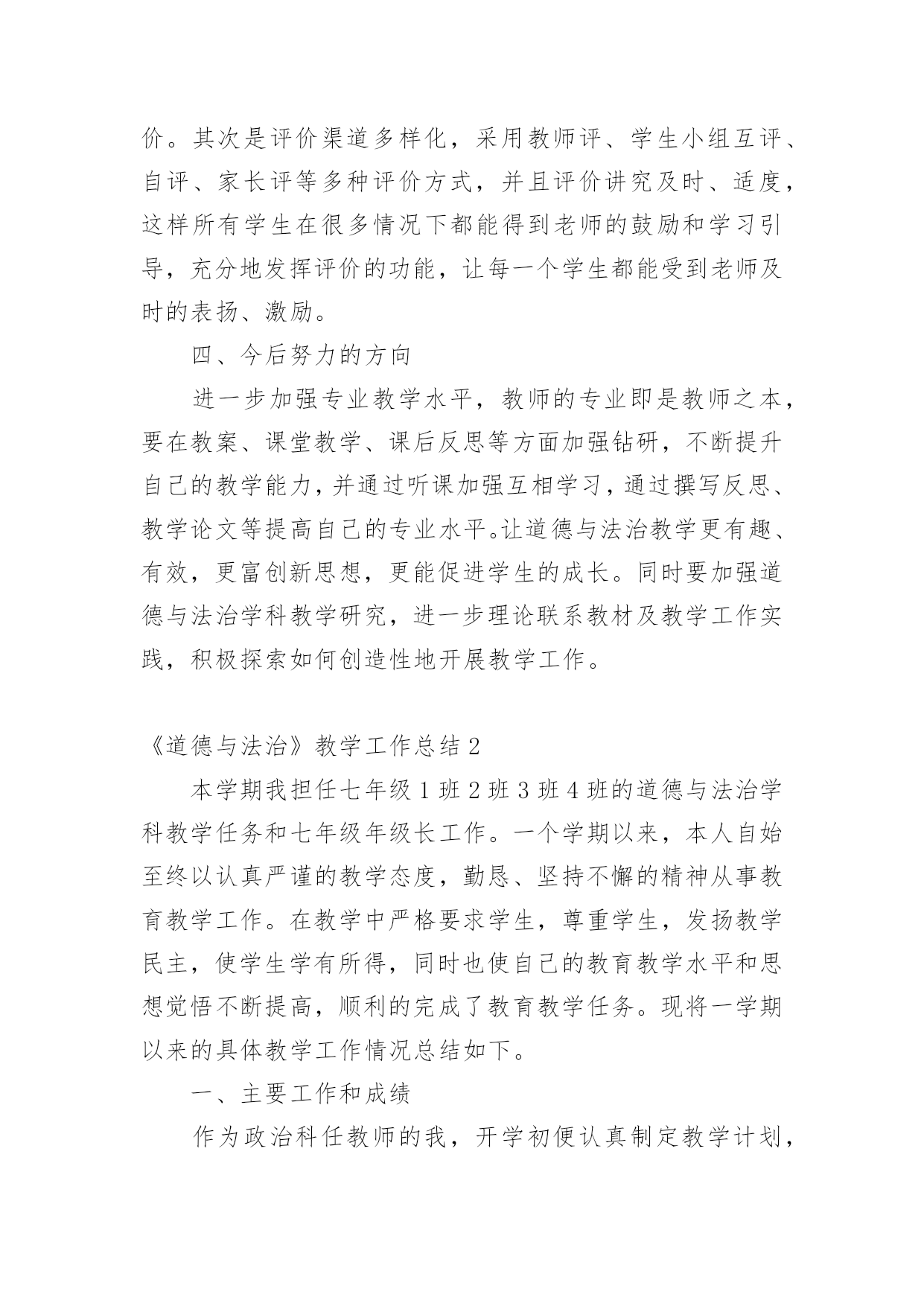 价。其次是评价渠道多样化，采用教师评、学生小组互评、自评、家长评等多种评价方式，并且评价讲究及时、适度，这样所有学生在很多情况下都能得到老师的鼓励和学习引导，充分地发挥评价的功能，让每一个学生都能受到老师及时的表扬、激励。

四、今后努力的方向

进一步加强专业教学水平，教师的专业即是教师之本，要在教案、课堂教学、课后反思等方面加强钻研，不断提升自己的教学能力，并通过听课加强互相学习，通过撰写反思、教学论文等提高自己的专业水平。让道德与法治教学更有趣、有效，更富创新思想，更能促进学生的成长。同时要加强道德与法治学科教学研究，进一步理论联系教材及教学工作实践，积极探索如何创造性地开展教学工作。

《道德与法治》教学工作总结 2

本学期我担任七年级 1 班 2 班 3 班 4 班的道德与法治学科教学任务和七年级年级长工作。一个学期以来，本人自始至终以认真严谨的教学态度，勤恳、坚持不懈的精神从事教育教学工作。在教学中严格要求学生，尊重学生，发扬教学民主，使学生学有所得，同时也使自己的教育教学水平和思想觉悟不断提高，顺利的完成了教育教学任务。现将一学期以来的具体教学工作情况总结如下。

一、主要工作和成绩

作为政治科任教师的我，开学初便认真制定教学计划，